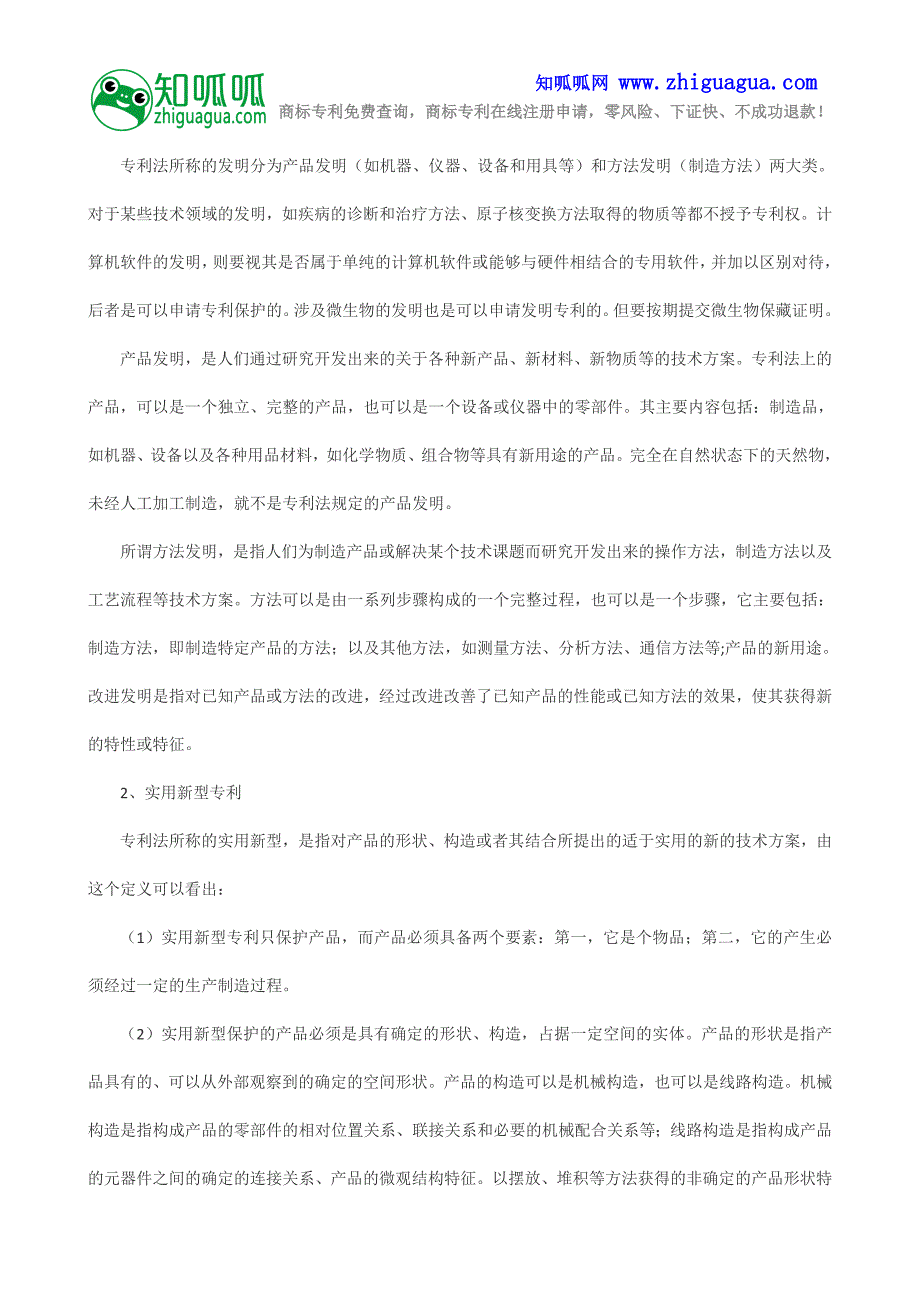 知呱呱
zhiguagua.com

知呱呱网 www.zhiguagua.com
商标专利免费查询，商标专利在线注册申请，零风险、下证快、不成功退款！

专利法所称的发明分为产品发明（如机器、仪器、设备和用具等）和方法发明（制造方法）两大类。对于某些技术领域的发明，如疾病的诊断和治疗方法、原子核变换方法取得的物质等都不授予专利权。计算机软件的发明，则要视其是否属于单纯的计算机软件或能够与硬件相结合的专用软件，并加以区别对待，后者是可以申请专利保护的。涉及微生物的发明也是可以申请发明专利的。但要按期提交微生物保藏证明。

产品发明，是人们通过研究开发出来的关于各种新产品、新材料、新物质等的技术方案。专利法上的产品，可以是一个独立、完整的产品，也可以是一个设备或仪器中的零部件。其主要内容包括：制造品，如机器、设备以及各种用品材料，如化学物质、组合物等具有新用途的产品。完全在自然状态下的天然物，未经人工加工制造，就不是专利法规定的产品发明。

所谓方法发明，是指人们为制造产品或解决某个技术课题而研究开发出来的操作方法，制造方法以及工艺流程等技术方案。方法可以是由一系列步骤构成的一个完整过程，也可以是一个步骤，它主要包括：制造方法，即制造特定产品的方法；以及其他方法，如测量方法、分析方法、通信方法等;产品的新用途。改进发明是指对已知产品或方法的改进，经过改进改善了已知产品的性能或已知方法的效果，使其获得新的特性或特征。

2、实用新型专利

专利法所称的实用新型，是指对产品的形状、构造或者其结合所提出的适于实用的新的技术方案，由这个定义可以看出：

（1）实用新型专利只保护产品，而产品必须具备两个要素：第一，它是个物品；第二，它的产生必须经过一定的生产制造过程。

（2）实用新型保护的产品必须是具有确定的形状、构造，占据一定空间的实体。产品的形状是指产品具有的、可以从外部观察到的确定的空间形状。产品的构造可以是机械构造，也可以是线路构造。机械构造是指构成产品的零部件的相对位置关系、联接关系和必要的机械配合关系等；线路构造是指构成产品的元器件之间的确定的连接关系、产品的微观结构特征。以摆放、堆积等方法获得的非确定的产品形状特